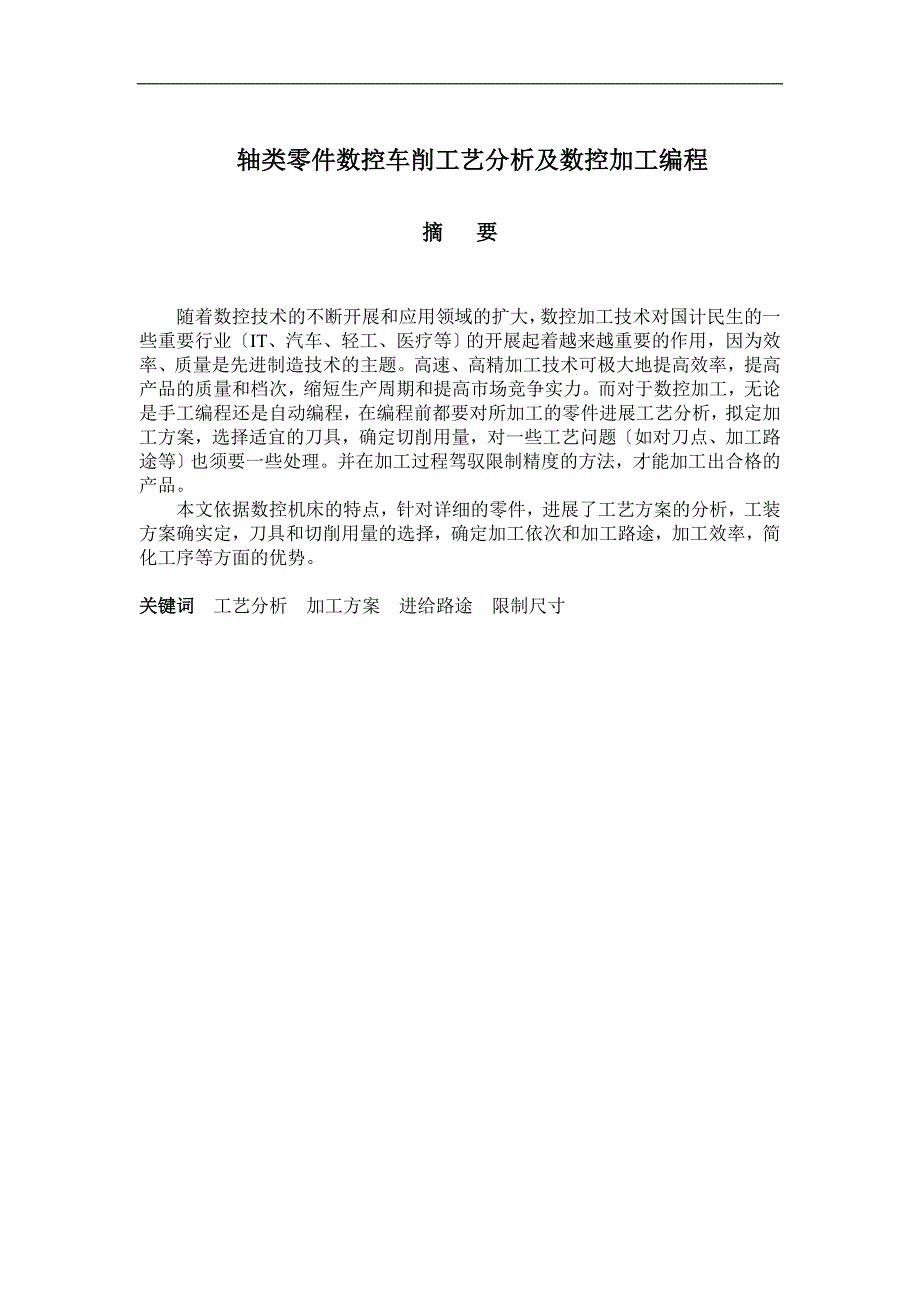 轴类零件数控车削工艺分析及数控加工编程

摘 要

随着数控技术的不断开展和应用领域的扩大，数控加工技术对国计民生的一些重要行业〔IT、汽车、轻工、医疗等〕的开展起着越来越重要的作用，因为效率、质量是先进制造技术的主题。高速、高精加工技术可极大地提高效率，提高产品的质量和档次，缩短生产周期和提高市场竞争实力。而对于数控加工，无论是手工编程还是自动编程，在编程前都要对所加工的零件进展工艺分析，拟定加工方案，选择适宜的刀具，确定切削用量，对一些工艺问题〔如对刀点、加工路途等〕也须要一些处理。并在加工过程驾驭限制精度的方法，才能加工出合格的产品。

本文依据数控机床的特点，针对详细的零件，进展了工艺方案的分析，工装方案确实定，刀具和切削用量的选择，确定加工依次和加工路途，加工效率，简化工序等方面的优势。

关键词 工艺分析 加工方案 进给路途 限制尺寸